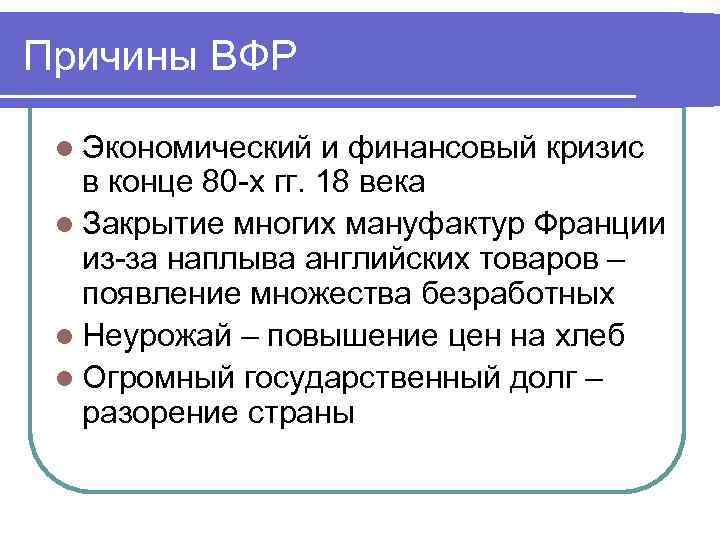 Причины ВФР

- Экономический и финансовый кризис в конце 80-х гг. 18 века
- Закрытие многих мануфактур Франции из-за наплыва английских товаров – появление множества безработных
- Неурожай – повышение цен на хлеб
- Огромный государственный долг – разорение страны